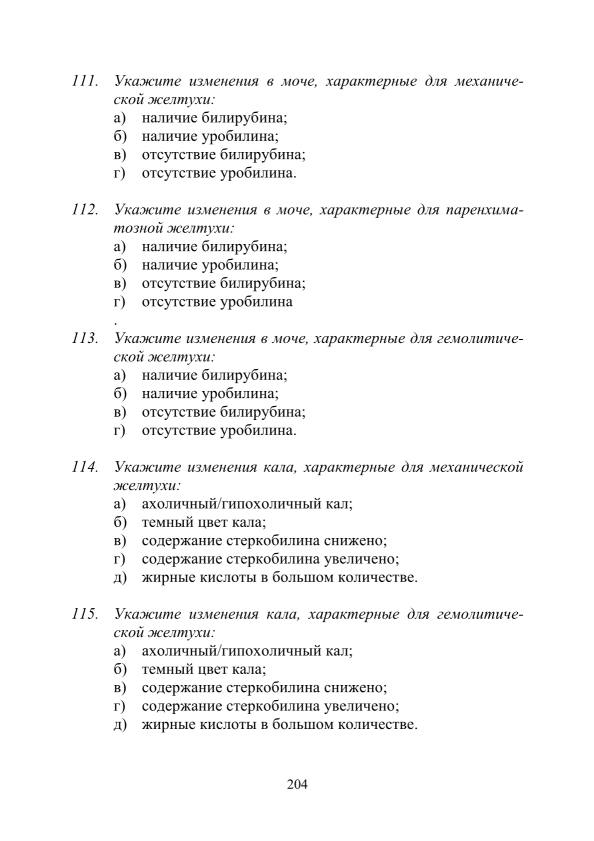 111. Укажите изменения в моче, характерные для механической желтухи:
а) наличие билирубина;
б) наличие уробилина;
в) отсутствие билирубина;
г) отсутствие уробилина.

112. Укажите изменения в моче, характерные для паренхиматозной желтухи:
а) наличие билирубина;
б) наличие уробилина;
в) отсутствие билирубина;
г) отсутствие уробилина
.
113. Укажите изменения в моче, характерные для гемолитической желтухи:
а) наличие билирубина;
б) наличие уробилина;
в) отсутствие билирубина;
г) отсутствие уробилина.

114. Укажите изменения кала, характерные для механической желтухи:
а) ахоличный/гипохоличный кал;
б) темный цвет кала;
в) содержание стеркобилина снижено;
г) содержание стеркобилина увеличено;
д) жирные кислоты в большом количестве.

115. Укажите изменения кала, характерные для гемолитической желтухи:
а) ахоличный/гипохоличный кал;
б) темный цвет кала;
в) содержание стеркобилина снижено;
г) содержание стеркобилина увеличено;
д) жирные кислоты в большом количестве.

204